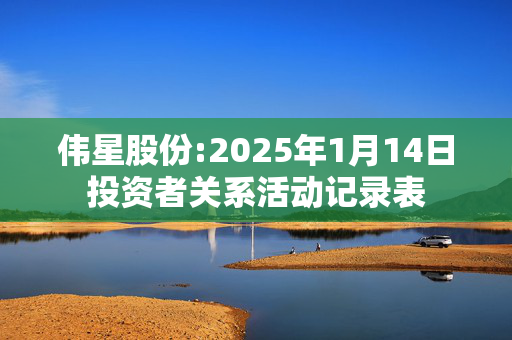 伟星股份:2025年1月14日投资者关系活动记录表